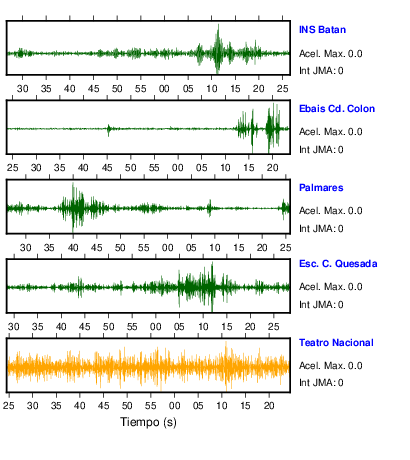 INS Batan
Acel. Max. 0.0
Int JMA: 0

30 35 40 45 50 55 00 05 10 15 20 25

Ebais Cd. Colon
Acel. Max. 0.0
Int JMA: 0

25 30 35 40 45 50 55 00 05 10 15 20

Palmares
Acel. Max. 0.0
Int JMA: 0

30 35 40 45 50 55 00 05 10 15 20 25

Esc. C. Quesada
Acel. Max. 0.0
Int JMA: 0

30 35 40 45 50 55 00 05 10 15 20 25

Teatro Nacional
Acel. Max. 0.0
Int JMA: 0

25 30 35 40 45 50 55 00 05 10 15 20

Tiempo (s)